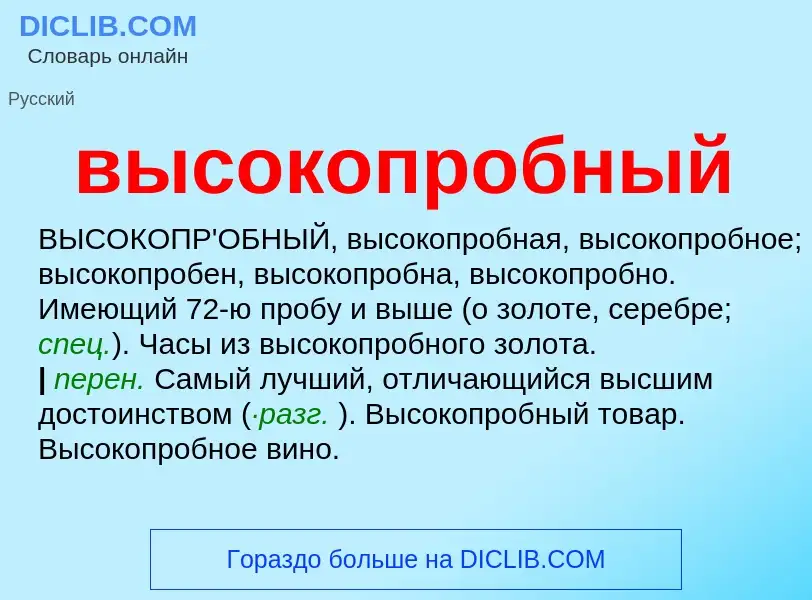 DICLIB.COM
Словарь онлайн

Русский

высокопробный

ВЫСОКОПР'ОБНЫЙ, высокопробная, высокопробное; высокопробен, высокопробна, высокопробно. Имеющий 72-ю пробу и выше (о золоте, серебре; спец.). Часы из высокопробного золота.
| перен. Самый лучший, отличающийся высшим достоинством (·разг. ). Высокопробный товар. Высокопробное вино.

Гораздо больше на DICLIB.COM